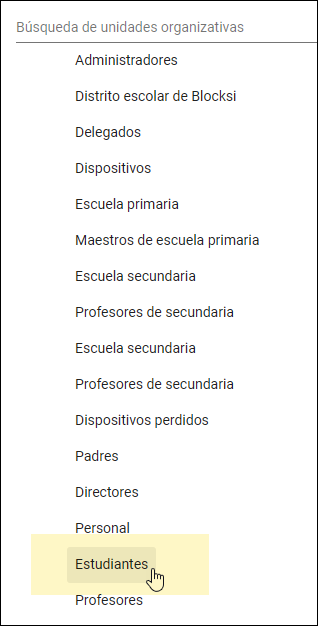 Búsqueda de unidades organizativas

Administradores

Distrito escolar de Blocksi

Delegados

Dispositivos

Escuela primaria

Maestros de escuela primaria

Escuela secundaria

Profesores de secundaria

Escuela secundaria

Profesores de secundaria

Dispositivos perdidos

Padres

Directores

Personal

Estudiantes

Profesores